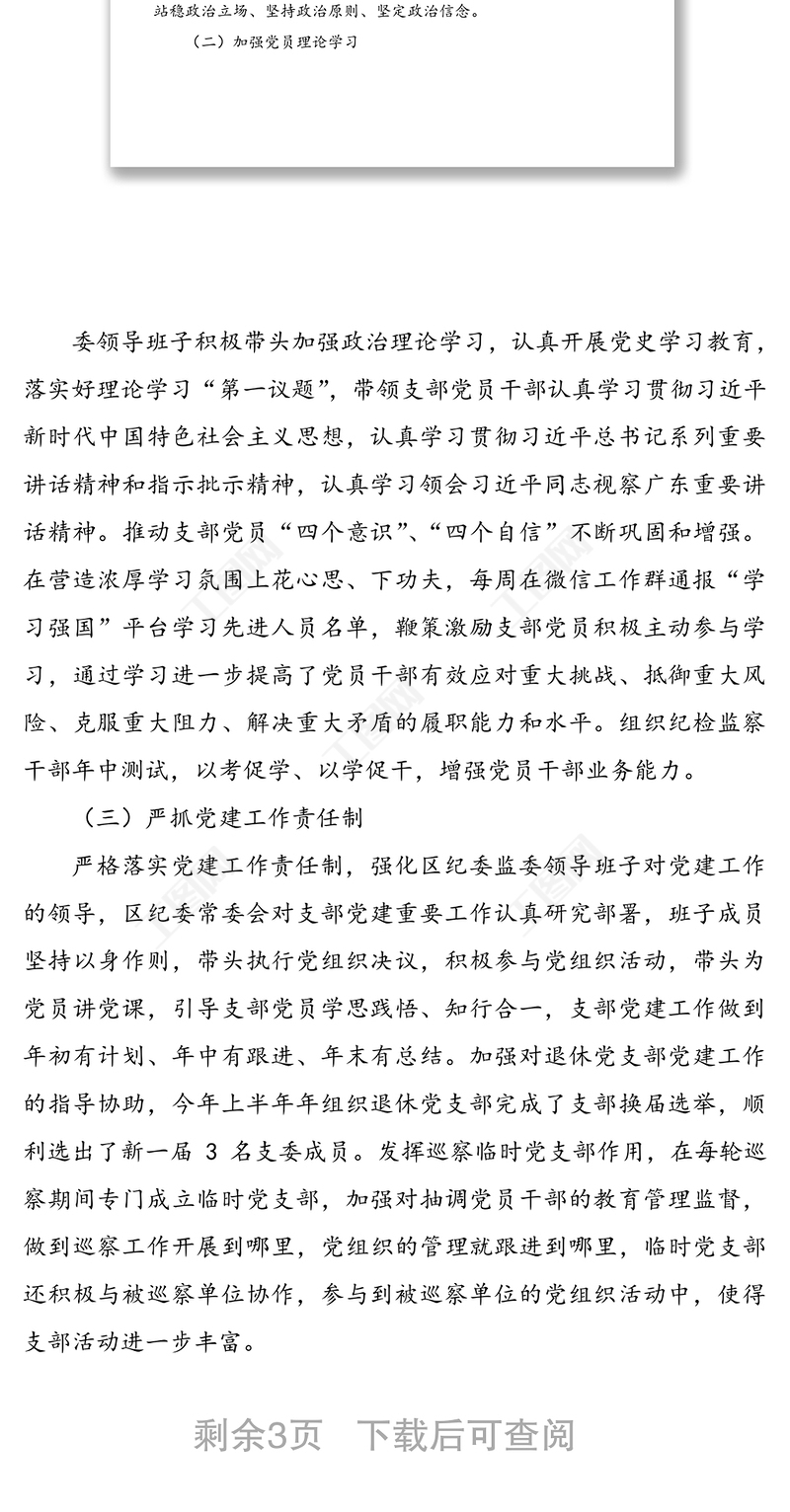 站稳政治立场、坚持政治原则、坚定政治信念。

（二）加强党员理论学习

委领导班子积极带头加强政治理论学习，认真开展党史学习教育，落实好理论学习“第一议题”，带领支部党员干部认真学习贯彻习近平新时代中国特色社会主义思想，认真学习贯彻习近平总书记系列重要讲话精神和指示批示精神，认真学习领会习近平同志视察广东重要讲话精神。推动支部党员“四个意识”、“四个自信”不断巩固和增强。在营造浓厚学习氛围上花心思、下功夫，每周在微信工作群通报“学习强国”平台学习先进人员名单，鞭策激励支部党员积极主动参与学习，通过学习进一步提高了党员干部有效应对重大挑战、抵御重大风险、克服重大阻力、解决重大矛盾的履职能力和水平。组织纪检监察干部年中测试，以考促学、以学促干，增强党员干部业务能力。

（三）严抓党建工作责任制

严格落实党建工作责任制，强化区纪委监委领导班子对党建工作的领导，区纪委常委会对支部党建重要工作认真研究部署，班子成员坚持以身作则，带头执行党组织决议，积极参与党组织活动，带头为党员讲党课，引导支部党员学思践悟、知行合一，支部党建工作做到年初有计划、年中有跟进、年末有总结。加强对退休党支部党建工作的指导协助，今年上半年年组织退休党支部完成了支部换届选举，顺利选出了新一届 3 名支委成员。发挥巡察临时党支部作用，在每轮巡察期间专门成立临时党支部，加强对抽调党员干部的教育管理监督，做到巡察工作开展到哪里，党组织的管理就跟进到哪里，临时党支部还积极与被巡察单位协作，参与到被巡察单位的党组织活动中，使得支部活动进一步丰富。

剩余3页　下载后可查阅